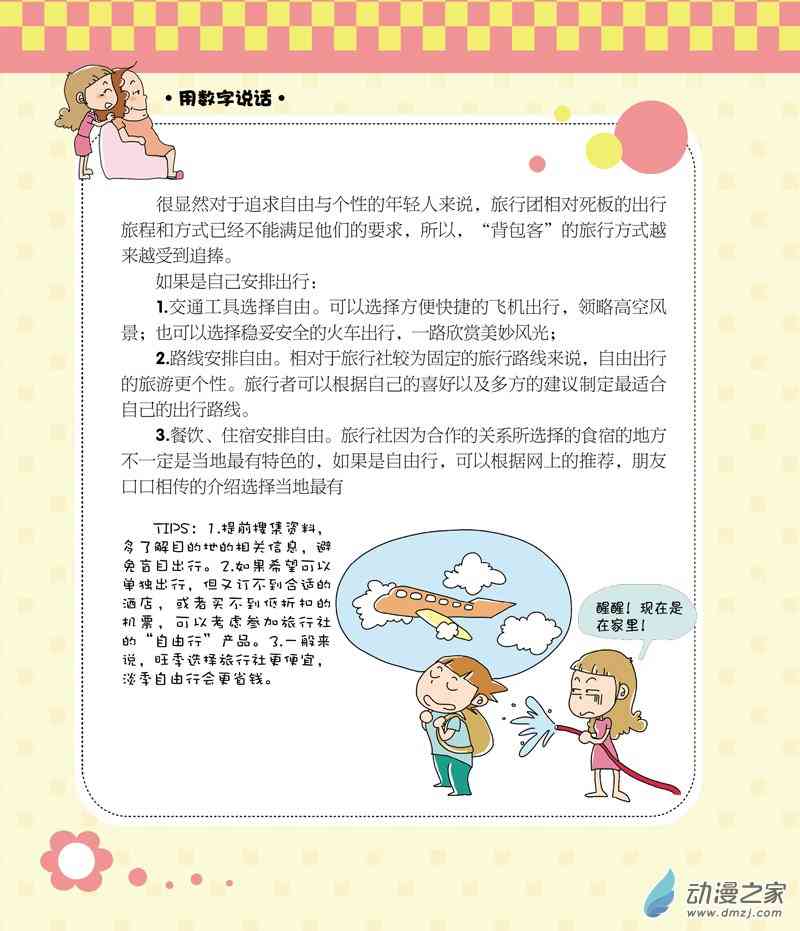 • 用数字说话 •

很显然对于追求自由与个性的年轻人来说，旅行团相对死板的出行旅程和方式已经不能满足他们的要求，所以，“背包客”的旅行方式越来越受到追捧。

如果是自己安排出行：

1.交通工具选择自由。可以选择方便快捷的飞机出行，领略高空风景；也可以选择稳妥安全的火车出行，一路欣赏美妙风光；

2.路线安排自由。相对于旅行社较为固定的旅行路线来说，自由出行的旅游更个性。旅行者可以根据自己的喜好以及多方的建议制定最适合自己的出行路线。

3.餐饮、住宿安排自由。旅行社因为合作的关系所选择的食宿的地方不一定是当地最有特色的，如果是自由行，可以根据网上的推荐，朋友口口相传的介绍选择当地最有

TIPS：1.提前搜集资料，多了解目的地的相关信息，避免盲目出行。2.如果希望可以单独出行，但又订不到合适的酒店，或者买不到低折扣的机票，可以考虑参加旅行社的“自由行”产品。3.一般来说，旺季选择旅行社更便宜，淡季自由行会更省钱。

醒醒！现在是在家里！

动漫之家
www.dmzj.com